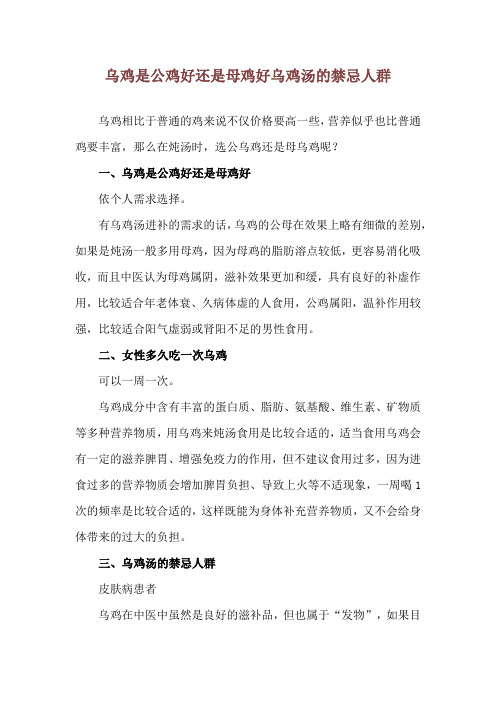 乌鸡是公鸡好还是母鸡好乌鸡汤的禁忌人群

乌鸡相比于普通的鸡来说不仅价格要高一些，营养似乎也比普通鸡要丰富，那么在炖汤时，选公乌鸡还是母乌鸡呢？

一、乌鸡是公鸡好还是母鸡好

依个人需求选择。

有乌鸡汤进补的需求的话，乌鸡的公母在效果上略有细微的差别，如果是炖汤一般多用母鸡，因为母鸡的脂肪溶点较低，更容易消化吸收，而且中医认为母鸡属阴，滋补效果更加和缓，具有良好的补虚作用，比较适合年老体衰、久病体虚的人食用，公鸡属阳，温补作用较强，比较适合阳气虚弱或肾阳不足的男性食用。

二、女性多久吃一次乌鸡

可以一周一次。

乌鸡成分中含有丰富的蛋白质、脂肪、氨基酸、维生素、矿物质等多种营养物质，用乌鸡来炖汤食用是比较合适的，适当食用乌鸡会有一定的滋养脾胃、增强免疫力的作用，但不建议食用过多，因为进食过多的营养物质会增加脾胃负担、导致上火等不适现象，一周喝1次的频率是比较合适的，这样既能为身体补充营养物质，又不会给身体带来的过大的负担。

三、乌鸡汤的禁忌人群

皮肤病患者

乌鸡在中医中虽然是良好的滋补品，但也属于“发物”，如果目